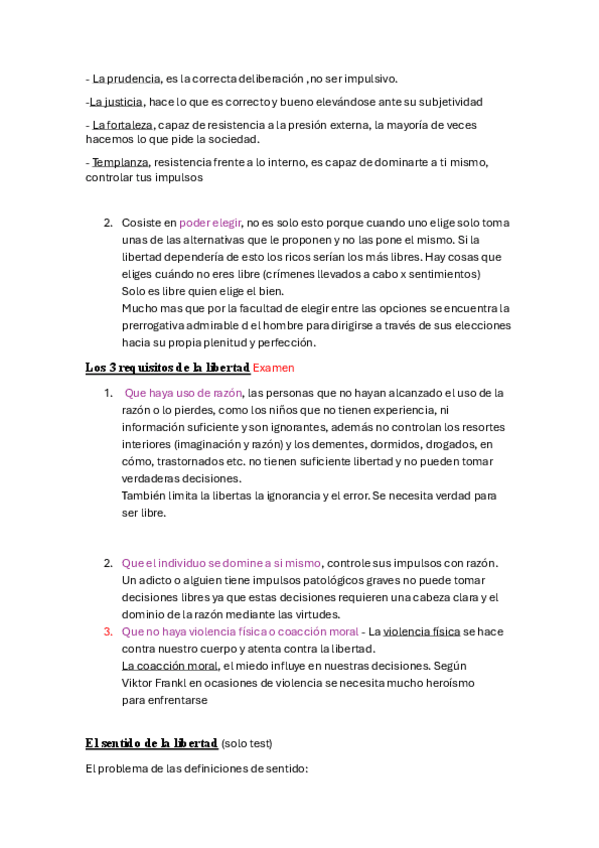 - La prudencia, es la correcta deliberación ,no ser impulsivo.

-La justicia, hace lo que es correcto y bueno elevándose ante su subjetividad

- La fortaleza, capaz de resistencia a la presión externa, la mayoría de veces hacemos lo que pide la sociedad.

- Templanza, resistencia frente a lo interno, es capaz de dominarte a ti mismo, controlar tus impulsos

2. Cosiste en poder elegir, no es solo esto porque cuando uno elige solo toma unas de las alternativas que le proponen y no las pone el mismo. Si la libertad dependería de esto los ricos serían los más libres. Hay cosas que eliges cuándo no eres libre (crímenes llevados a cabo x sentimientos)
Solo es libre quien elige el bien.
Mucho mas que por la facultad de elegir entre las opciones se encuentra la prerrogativa admirable d el hombre para dirigirse a través de sus elecciones hacia su propia plenitud y perfección.

Los 3 requisitos de la libertad Examen

1. Que haya uso de razón, las personas que no hayan alcanzado el uso de la razón o lo pierdes, como los niños que no tienen experiencia, ni información suficiente y son ignorantes, además no controlan los resortes interiores (imaginación y razón) y los dementes, dormidos, drogados, en cómo, trastornados etc. no tienen suficiente libertad y no pueden tomar verdaderas decisiones.
También limita la libertas la ignorancia y el error. Se necesita verdad para ser libre.

2. Que el individuo se domine a si mismo, controle sus impulsos con razón. Un adicto o alguien tiene impulsos patológicos graves no puede tomar decisiones libres ya que estas decisiones requieren una cabeza clara y el dominio de la razón mediante las virtudes.
3. Que no haya violencia física o coacción moral - La violencia física se hace contra nuestro cuerpo y atenta contra la libertad.
La coacción moral, el miedo influye en nuestras decisiones. Según Viktor Frankl en ocasiones de violencia se necesita mucho heroísmo para enfrentarse

El sentido de la libertad (solo test)

El problema de las definiciones de sentido: